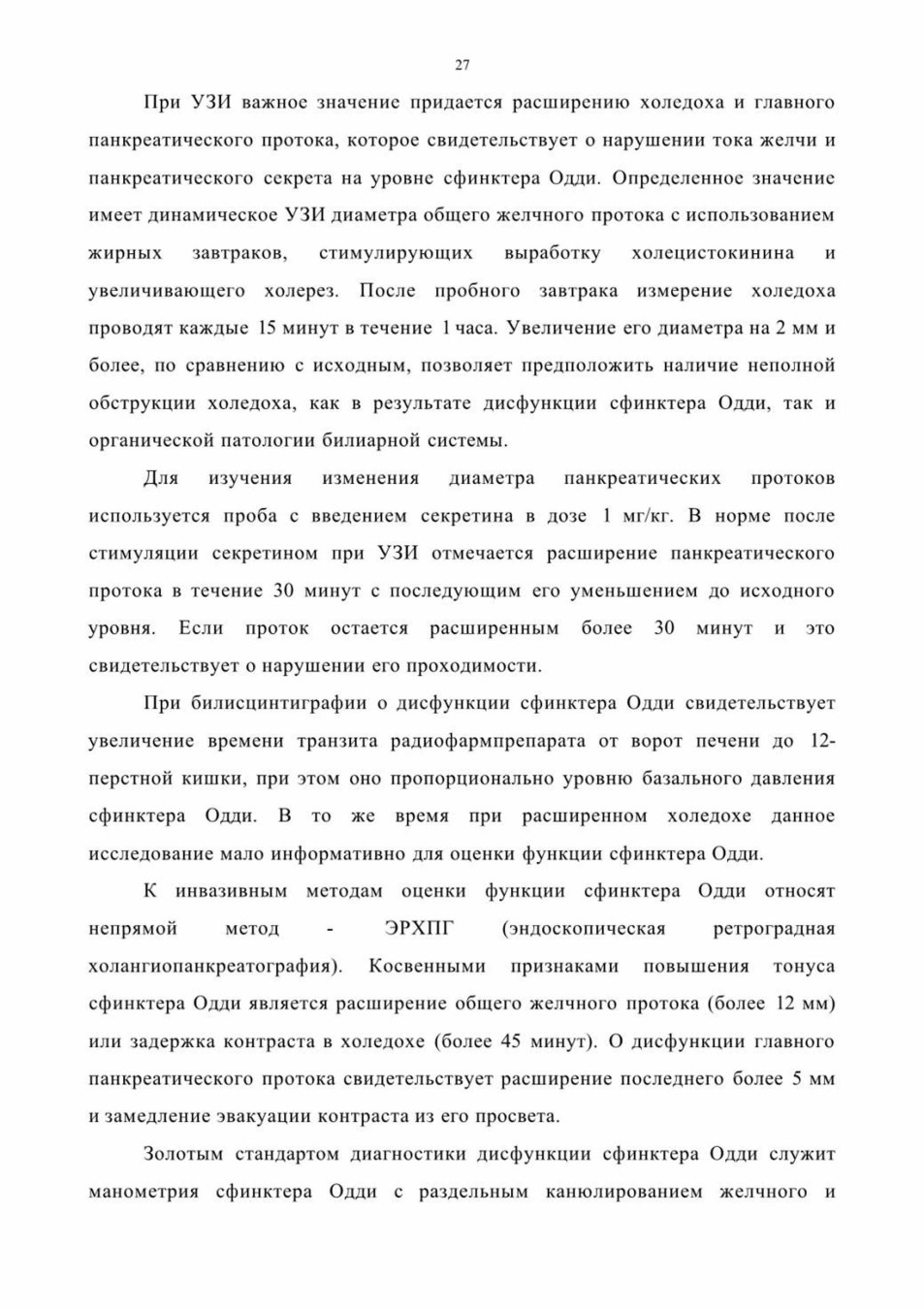 27

При УЗИ важное значение придается расширению холедоха и главного панкреатического протока, которое свидетельствует о нарушении тока желчи и панкреатического секрета на уровне сфинктера Одди. Определенное значение имеет динамическое УЗИ диаметра общего желчного протока с использованием жирных завтраков, стимулирующих выработку холецистокинина и увеличивающего холерез. После пробного завтрака измерение холедоха проводят каждые 15 минут в течение 1 часа. Увеличение его диаметра на 2 мм и более, по сравнению с исходным, позволяет предположить наличие неполной обструкции холедоха, как в результате дисфункции сфинктера Одди, так и органической патологии билиарной системы.

Для изучения изменения диаметра панкреатических протоков используется проба с введением секретина в дозе 1 мг/кг. В норме после стимуляции секретином при УЗИ отмечается расширение панкреатического протока в течение 30 минут с последующим его уменьшением до исходного уровня. Если проток остается расширенным более 30 минут и это свидетельствует о нарушении его проходимости.

При билисцинтиграфии о дисфункции сфинктера Одди свидетельствует увеличение времени транзита радиофармпрепарата от ворот печени до 12-перстной кишки, при этом оно пропорционально уровню базального давления сфинктера Одди. В то же время при расширенном холедохе данное исследование мало информативно для оценки функции сфинктера Одди.

К инвазивным методам оценки функции сфинктера Одди относят непрямой метод - ЭРХПГ (эндоскопическая ретроградная холангиопанкреатография). Косвенными признаками повышения тонуса сфинктера Одди является расширение общего желчного протока (более 12 мм) или задержка контраста в холедохе (более 45 минут). О дисфункции главного панкреатического протока свидетельствует расширение последнего более 5 мм и замедление эвакуации контраста из его просвета.

Золотым стандартом диагностики дисфункции сфинктера Одди служит манометрия сфинктера Одди с раздельным канюлированием желчного и